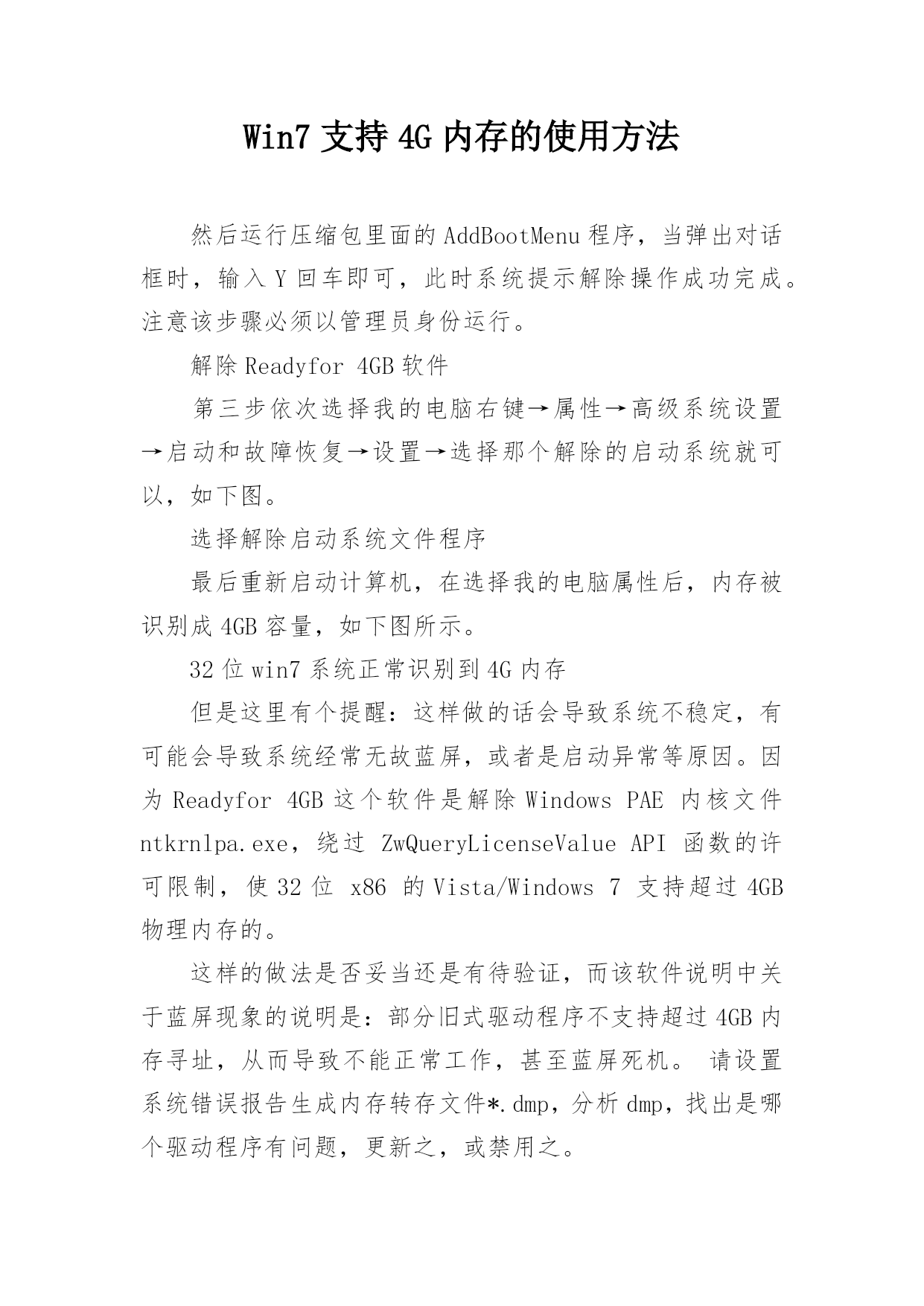 Win7 支持 4G 内存的使用方法

然后运行压缩包里面的 AddBootMenu 程序，当弹出对话框时，输入 Y 回车即可，此时系统提示解除操作成功完成。注意该步骤必须以管理员身份运行。

解除 Readyfor 4GB 软件

第三步依次选择我的电脑右键→属性→高级系统设置→启动和故障恢复→设置→选择那个解除的启动系统就可以，如下图。

选择解除启动系统文件程序

最后重新启动计算机，在选择我的电脑属性后，内存被识别成 4GB 容量，如下图所示。

32 位 win7 系统正常识别到 4G 内存

但是这里有个提醒：这样做的话会导致系统不稳定，有可能会导致系统经常无故蓝屏，或者是启动异常等原因。因为 Readyfor 4GB 这个软件是解除 Windows PAE 内核文件 ntkrnlpa.exe，绕过 ZwQueryLicenseValue API 函数的许可限制，使 32 位 x86 的 Vista/Windows 7 支持超过 4GB 物理内存的。

这样的做法是否妥当还是有待验证，而该软件说明中关于蓝屏现象的说明是：部分旧式驱动程序不支持超过 4GB 内存寻址，从而导致不能正常工作，甚至蓝屏死机。 请设置系统错误报告生成内存转存文件*.dmp，分析 dmp，找出是哪个驱动程序有问题，更新之，或禁用之。